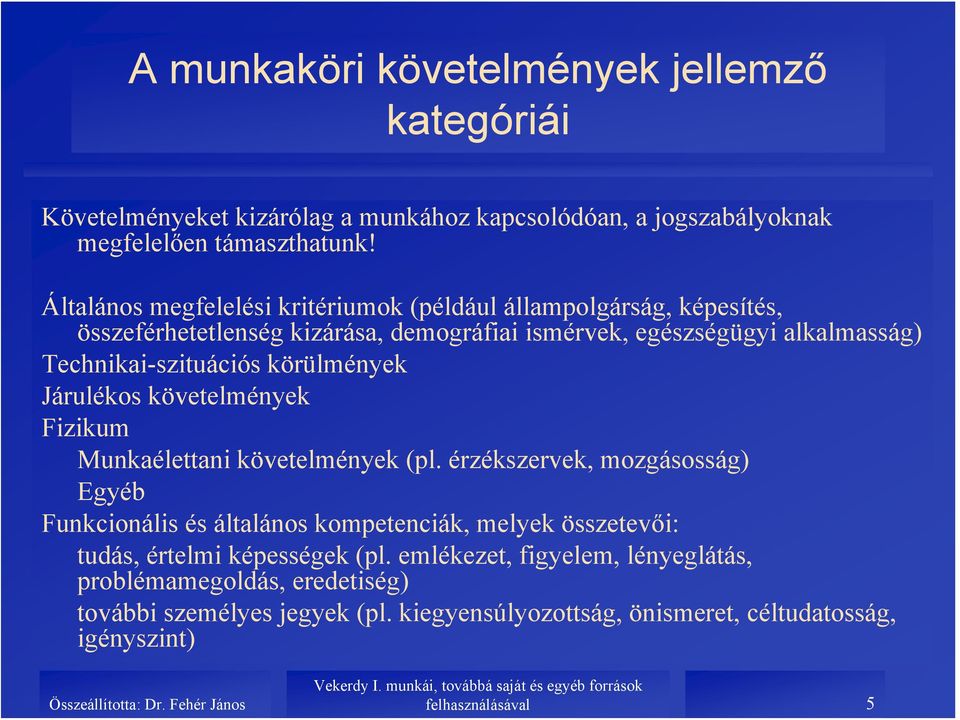 A munkaköri követelmények jellemző kategóriái

Követelményeket kizárólag a munkához kapcsolódóan, a jogszabályoknak megfelelően támaszthatunk!

Általános megfelelési kritériumok (például állampolgárság, képesítés, összeférhetetlenség kizárása, demográfiai ismérvek, egészségügyi alkalmasság)
Technikai-szituációs körülmények
Járulékos követelmények
Fizikum
Munkaélettani követelmények (pl. érzékszervek, mozgásosság)
Egyéb
Funkcionális és általános kompetenciák, melyek összetevői:
tudás, értelmi képességek (pl. emlékezet, figyelem, lényeglátás, problémamegoldás, eredetiség)
további személyes jegyek (pl. kiegyensúlyozottság, önismeret, céltudatosság, igényszint)

Összeállította: Dr. Fehér János

Vekerdy I. munkái, továbbá saját és egyéb források felhasználásával

5